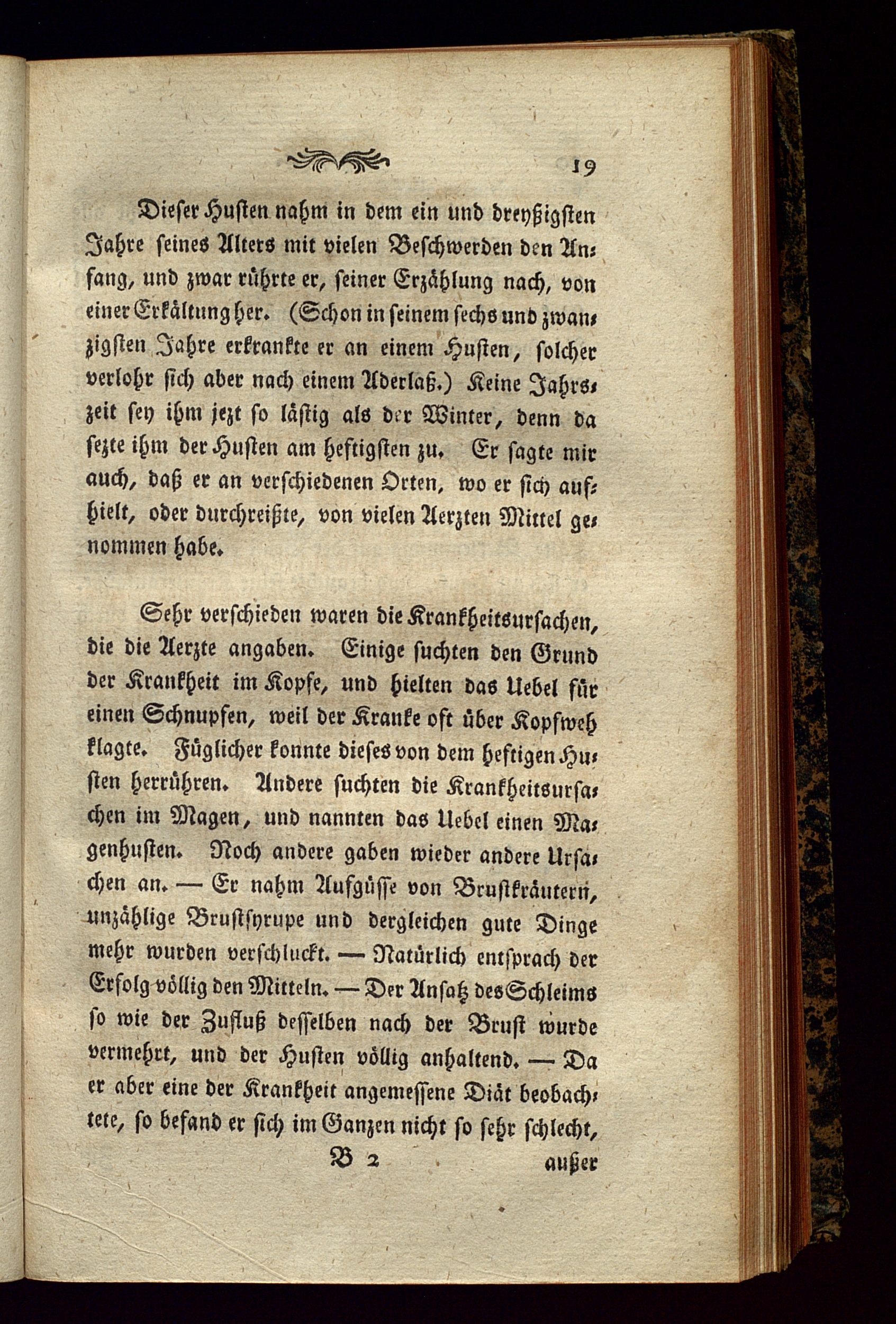 19

Dieser Husten nahm in dem ein und dreyßigsten Jahre seines Alters mit vielen Beschwerden den Anfang, und zwar rührte er, seiner Erzählung nach, von einer Erkältung her. (Schon in seinem sechs und zwanzigsten Jahre erkrankte er an einem Husten, solcher verlohr sich aber nach einem Aderlaß.) Keine Jahrszeit sey ihm jezt so lästig als der Winter, denn da sezte ihm der Husten am heftigsten zu. Er sagte mir auch, daß er an verschiedenen Orten, wo er sich aufhielt, oder durchreißte, von vielen Aerzten Mittel genommen habe.

Sehr verschieden waren die Krankheitsursachen, die die Aerzte angaben. Einige suchten den Grund der Krankheit im Kopfe, und hielten das Uebel für einen Schnupfen, weil der Kranke oft über Kopfweh klagte. Füglicher konnte dieses von dem heftigen Husten herrühren. Andere suchten die Krankheitsursachen im Magen, und nannten das Uebel einen Magenhusten. Noch andere gaben wieder andere Ursachen an. — Er nahm Aufgüsse von Brustkräutern, unzählige Brustsyrupe und dergleichen gute Dinge mehr wurden verschluckt. — Natürlich entsprach der Erfolg völlig den Mitteln. — Der Ansatz des Schleims so wie der Zufluß desselben nach der Brust wurde vermehrt, und der Husten völlig anhaltend. — Da er aber eine der Krankheit angemessene Diät beobachtete, so befand er sich im Ganzen nicht so sehr schlecht,

B 2 außer